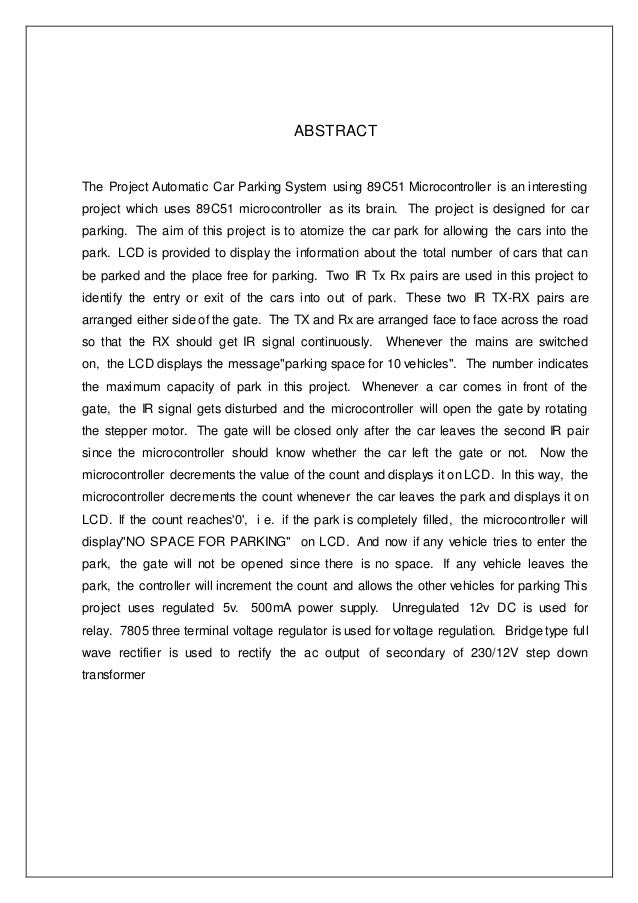 ABSTRACT

The Project Automatic Car Parking System using 89C51 Microcontroller is an interesting project which uses 89C51 microcontroller as its brain. The project is designed for car parking. The aim of this project is to atomize the car park for allowing the cars into the park. LCD is provided to display the information about the total number of cars that can be parked and the place free for parking. Two IR Tx Rx pairs are used in this project to identify the entry or exit of the cars into out of park. These two IR TX-RX pairs are arranged either side of the gate. The TX and Rx are arranged face to face across the road so that the RX should get IR signal continuously. Whenever the mains are switched on, the LCD displays the message"parking space for 10 vehicles". The number indicates the maximum capacity of park in this project. Whenever a car comes in front of the gate, the IR signal gets disturbed and the microcontroller will open the gate by rotating the stepper motor. The gate will be closed only after the car leaves the second IR pair since the microcontroller should know whether the car left the gate or not. Now the microcontroller decrements the value of the count and displays it on LCD. In this way, the microcontroller decrements the count whenever the car leaves the park and displays it on LCD. If the count reaches'0', i e. if the park is completely filled, the microcontroller will display"NO SPACE FOR PARKING" on LCD. And now if any vehicle tries to enter the park, the gate will not be opened since there is no space. If any vehicle leaves the park, the controller will increment the count and allows the other vehicles for parking This project uses regulated 5v. 500mA power supply. Unregulated 12v DC is used for relay. 7805 three terminal voltage regulator is used for voltage regulation. Bridge type full wave rectifier is used to rectify the ac output of secondary of 230/12V step down transformer